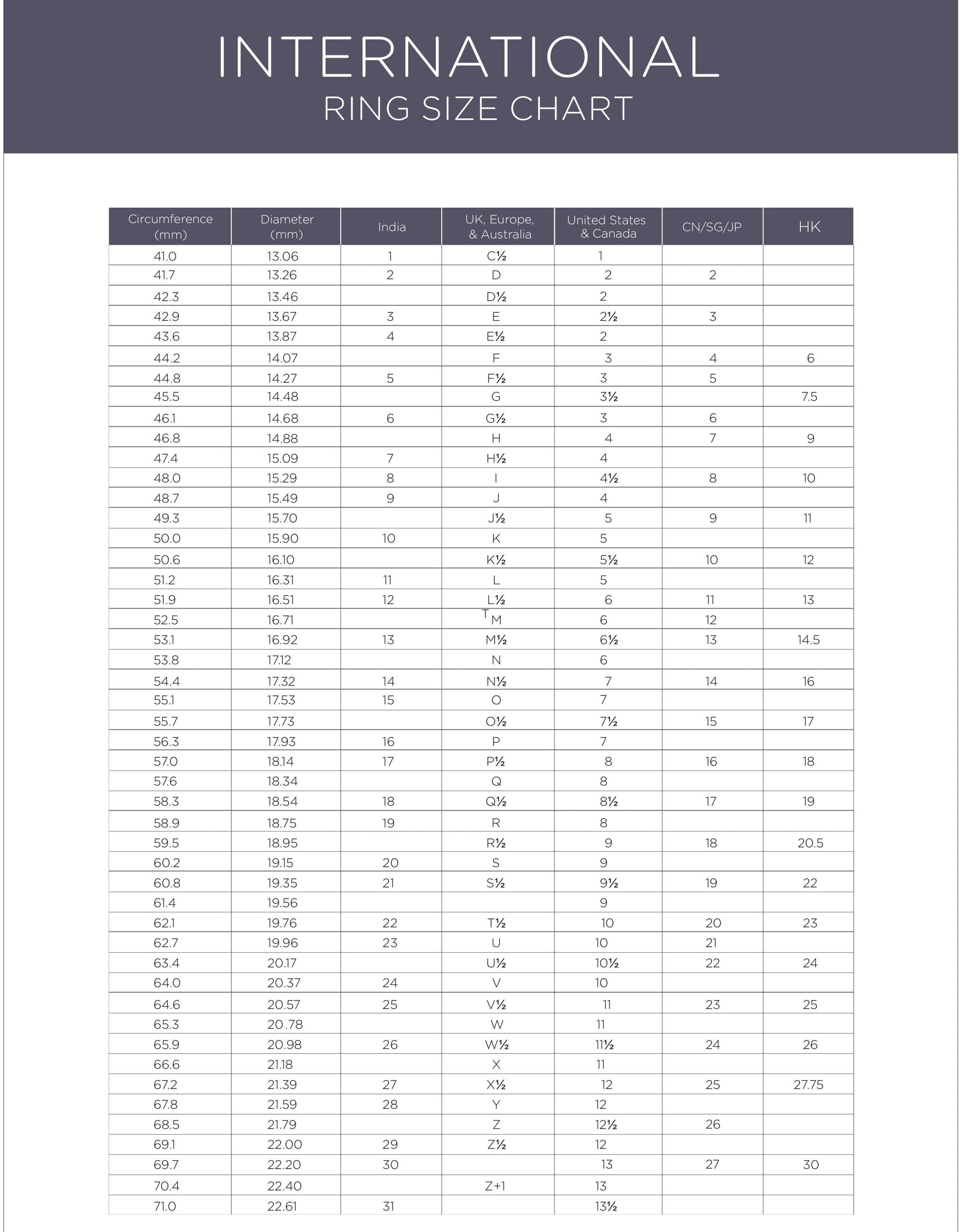 INTERNATIONAL
RING SIZE CHART

| Circumference (mm) | Diameter (mm) | India | UK, Europe, & Australia | United States & Canada | CN/SG/JP | HK |
|---|---|---|---|---|---|---|
| 41.0 | 13.06 | 1 | C½ | 1 | | |
| 41.7 | 13.26 | 2 | D | 2 | 2 | |
| 42.3 | 13.46 | | D½ | 2 | | |
| 42.9 | 13.67 | 3 | E | 2½ | 3 | |
| 43.6 | 13.87 | 4 | E½ | 2 | | |
| 44.2 | 14.07 | | F | 3 | 4 | 6 |
| 44.8 | 14.27 | 5 | F½ | 3 | 5 | |
| 45.5 | 14.48 | | G | 3½ | | 7.5 |
| 46.1 | 14.68 | 6 | G½ | 3 | 6 | |
| 46.8 | 14.88 | | H | 4 | 7 | 9 |
| 47.4 | 15.09 | 7 | H½ | 4 | | |
| 48.0 | 15.29 | 8 | I | 4½ | 8 | 10 |
| 48.7 | 15.49 | 9 | J | 4 | | |
| 49.3 | 15.70 | | J½ | 5 | 9 | 11 |
| 50.0 | 15.90 | 10 | K | 5 | | |
| 50.6 | 16.10 | | K½ | 5½ | 10 | 12 |
| 51.2 | 16.31 | 11 | L | 5 | | |
| 51.9 | 16.51 | 12 | L½ | 6 | 11 | 13 |
| 52.5 | 16.71 | | T M | 6 | 12 | |
| 53.1 | 16.92 | 13 | M½ | 6½ | 13 | 14.5 |
| 53.8 | 17.12 | | N | 6 | | |
| 54.4 | 17.32 | 14 | N½ | 7 | 14 | 16 |
| 55.1 | 17.53 | 15 | O | 7 | | |
| 55.7 | 17.73 | | O½ | 7½ | 15 | 17 |
| 56.3 | 17.93 | 16 | P | 7 | | |
| 57.0 | 18.14 | 17 | P½ | 8 | 16 | 18 |
| 57.6 | 18.34 | | Q | 8 | | |
| 58.3 | 18.54 | 18 | Q½ | 8½ | 17 | 19 |
| 58.9 | 18.75 | 19 | R | 8 | | |
| 59.5 | 18.95 | | R½ | 9 | 18 | 20.5 |
| 60.2 | 19.15 | 20 | S | 9 | | |
| 60.8 | 19.35 | 21 | S½ | 9½ | 19 | 22 |
| 61.4 | 19.56 | | | 9 | | |
| 62.1 | 19.76 | 22 | T½ | 10 | 20 | 23 |
| 62.7 | 19.96 | 23 | U | 10 | 21 | |
| 63.4 | 20.17 | | U½ | 10½ | 22 | 24 |
| 64.0 | 20.37 | 24 | V | 10 | | |
| 64.6 | 20.57 | 25 | V½ | 11 | 23 | 25 |
| 65.3 | 20.78 | | W | 11 | | |
| 65.9 | 20.98 | 26 | W½ | 11½ | 24 | 26 |
| 66.6 | 21.18 | | X | 11 | | |
| 67.2 | 21.39 | 27 | X½ | 12 | 25 | 27.75 |
| 67.8 | 21.59 | 28 | Y | 12 | | |
| 68.5 | 21.79 | | Z | 12½ | 26 | |
| 69.1 | 22.00 | 29 | Z½ | 12 | | |
| 69.7 | 22.20 | 30 | | 13 | 27 | 30 |
| 70.4 | 22.40 | | Z+1 | 13 | | |
| 71.0 | 22.61 | 31 | | 13½ | | |